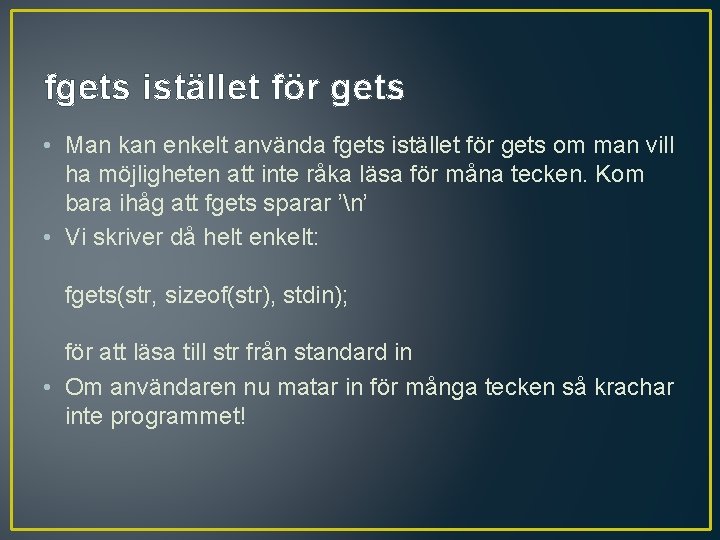 fgets istället för gets

• Man kan enkelt använda fgets istället för gets om man vill ha möjligheten att inte råka läsa för måna tecken. Kom bara ihåg att fgets sparar ’\n’
• Vi skriver då helt enkelt:

fgets(str, sizeof(str), stdin);

för att läsa till str från standard in
• Om användaren nu matar in för många tecken så krachar inte programmet!